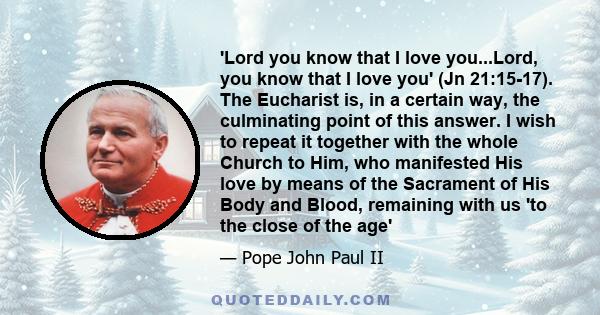 'Lord you know that I love you...Lord, you know that I love you' (Jn 21:15-17). The Eucharist is, in a certain way, the culminating point of this answer. I wish to repeat it together with the whole Church to Him, who manifested His love by means of the Sacrament of His Body and Blood, remaining with us 'to the close of the age'

— Pope John Paul II

QUOTEDDAILY.COM